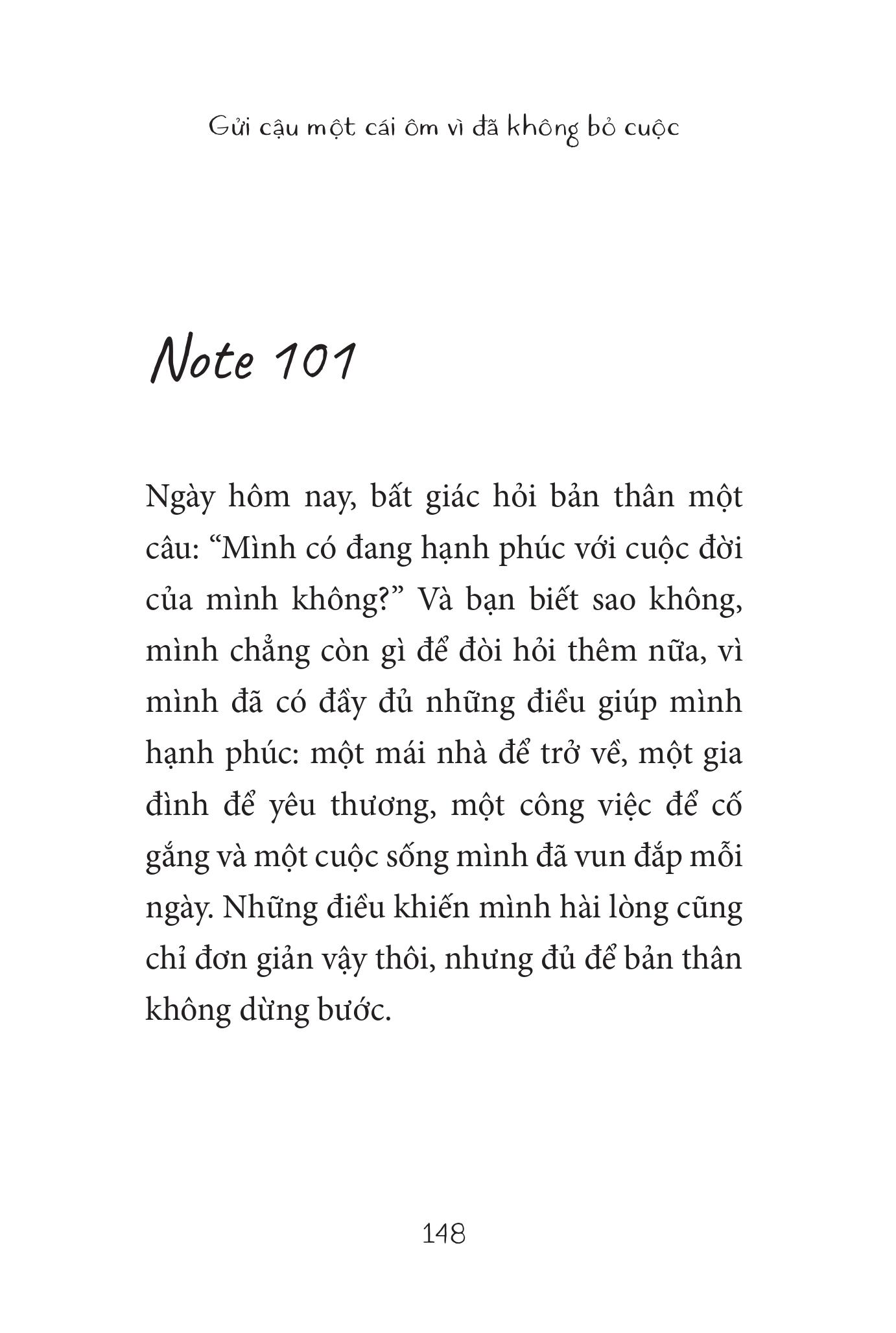 Gửi cậu một cái ôm vì đã không bỏ cuộc

Note 101

Ngày hôm nay, bất giác hỏi bản thân một câu: “Mình có đang hạnh phúc với cuộc đời của mình không?” Và bạn biết sao không, mình chẳng còn gì để đòi hỏi thêm nữa, vì mình đã có đầy đủ những điều giúp mình hạnh phúc: một mái nhà để trở về, một gia đình để yêu thương, một công việc để cố gắng và một cuộc sống mình đã vun đắp mỗi ngày. Những điều khiến mình hài lòng cũng chỉ đơn giản vậy thôi, nhưng đủ để bản thân không dừng bước.

148